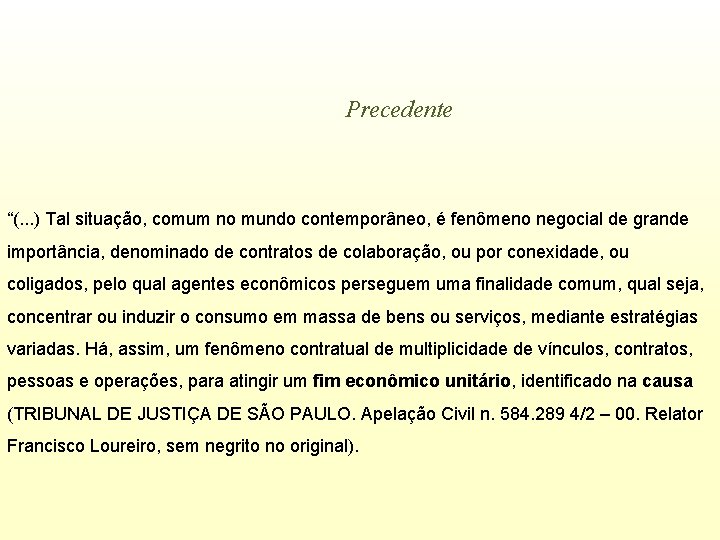 Precedente

"(...) Tal situação, comum no mundo contemporâneo, é fenômeno negocial de grande importância, denominado de contratos de colaboração, ou por conexidade, ou coligados, pelo qual agentes econômicos perseguem uma finalidade comum, qual seja, concentrar ou induzir o consumo em massa de bens ou serviços, mediante estratégias variadas. Há, assim, um fenômeno contratual de multiplicidade de vínculos, contratos, pessoas e operações, para atingir um fim econômico unitário, identificado na causa (TRIBUNAL DE JUSTIÇA DE SÃO PAULO. Apelação Civil n. 584.289 4/2 – 00. Relator Francisco Loureiro, sem negrito no original).